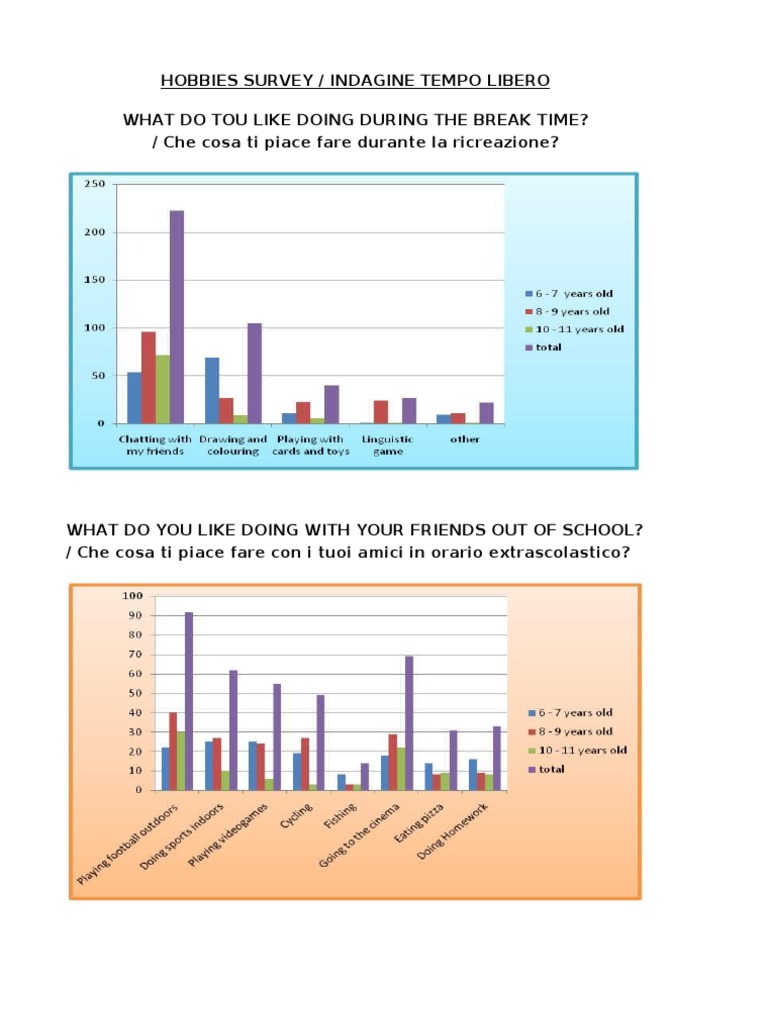 HOBBIES SURVEY / INDAGINE TEMPO LIBERO

WHAT DO TOU LIKE DOING DURING THE BREAK TIME? / Che cosa ti piace fare durante la ricreazione?

250
200
150
100
50
0

Chatting with my friends
Drawing and colouring
Playing with cards and toys
Linguistic game
other

6 - 7 years old
8 - 9 years old
10 - 11 years old
total

WHAT DO YOU LIKE DOING WITH YOUR FRIENDS OUT OF SCHOOL? / Che cosa ti piace fare con i tuoi amici in orario extrascolastico?

100
90
80
70
60
50
40
30
20
10
0

Playing football outdoors
Doing sports indoors
Playing videogames
Cycling
Fishing
Going to the cinema
Eating pizza
Doing Homework

6 - 7 years old
8 - 9 years old
10 - 11 years old
total